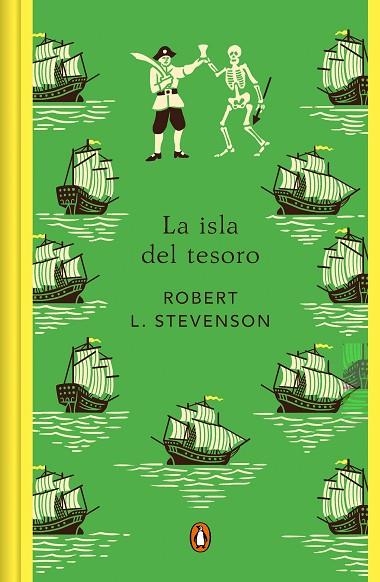 La isla del tesoro

ROBERT L. STEVENSON